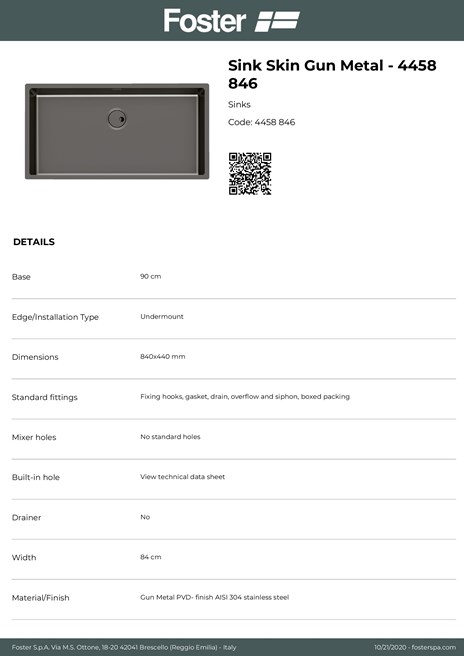 Foster

Sink Skin Gun Metal - 4458 846

Sinks

Code: 4458 846

DETAILS

| | |
|---|---|
| Base | 90 cm |
| Edge/Installation Type | Undermount |
| Dimensions | 840x440 mm |
| Standard fittings | Fixing hooks, gasket, drain, overflow and siphon, boxed packing |
| Mixer holes | No standard holes |
| Built-in hole | View technical data sheet |
| Drainer | No |
| Width | 84 cm |
| Material/Finish | Gun Metal PVD- finish AISI 304 stainless steel |

Foster S.p.A. Via M.S. Ottone, 18-20 42041 Brescello (Reggio Emilia) - Italy

10/21/2020 - fosterspa.com